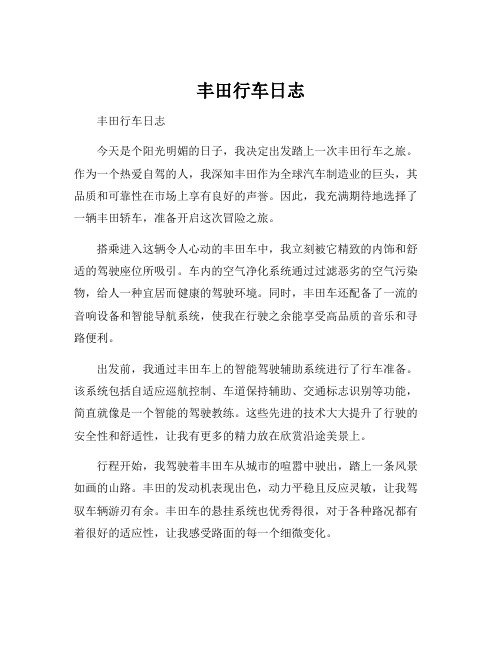 丰田行车日志

丰田行车日志

今天是个阳光明媚的日子，我决定出发踏上一次丰田行车之旅。作为一个热爱自驾的人，我深知丰田作为全球汽车制造业的巨头，其品质和可靠性在市场上享有良好的声誉。因此，我充满期待地选择了一辆丰田轿车，准备开启这次冒险之旅。

搭乘进入这辆令人心动的丰田车中，我立刻被它精致的内饰和舒适的驾驶座位所吸引。车内的空气净化系统通过过滤恶劣的空气污染物，给人一种宜居而健康的驾驶环境。同时，丰田车还配备了一流的音响设备和智能导航系统，使我在行驶之余能享受高品质的音乐和寻路便利。

出发前，我通过丰田车上的智能驾驶辅助系统进行了行车准备。该系统包括自适应巡航控制、车道保持辅助、交通标志识别等功能，简直就像是一个智能的驾驶教练。这些先进的技术大大提升了行驶的安全性和舒适性，让我有更多的精力放在欣赏沿途美景上。

行程开始，我驾驶着丰田车从城市的喧嚣中驶出，踏上一条风景如画的山路。丰田的发动机表现出色，动力平稳且反应灵敏，让我驾驭车辆游刃有余。丰田车的悬挂系统也优秀得很，对于各种路况都有着很好的适应性，让我感受路面的每一个细微变化。